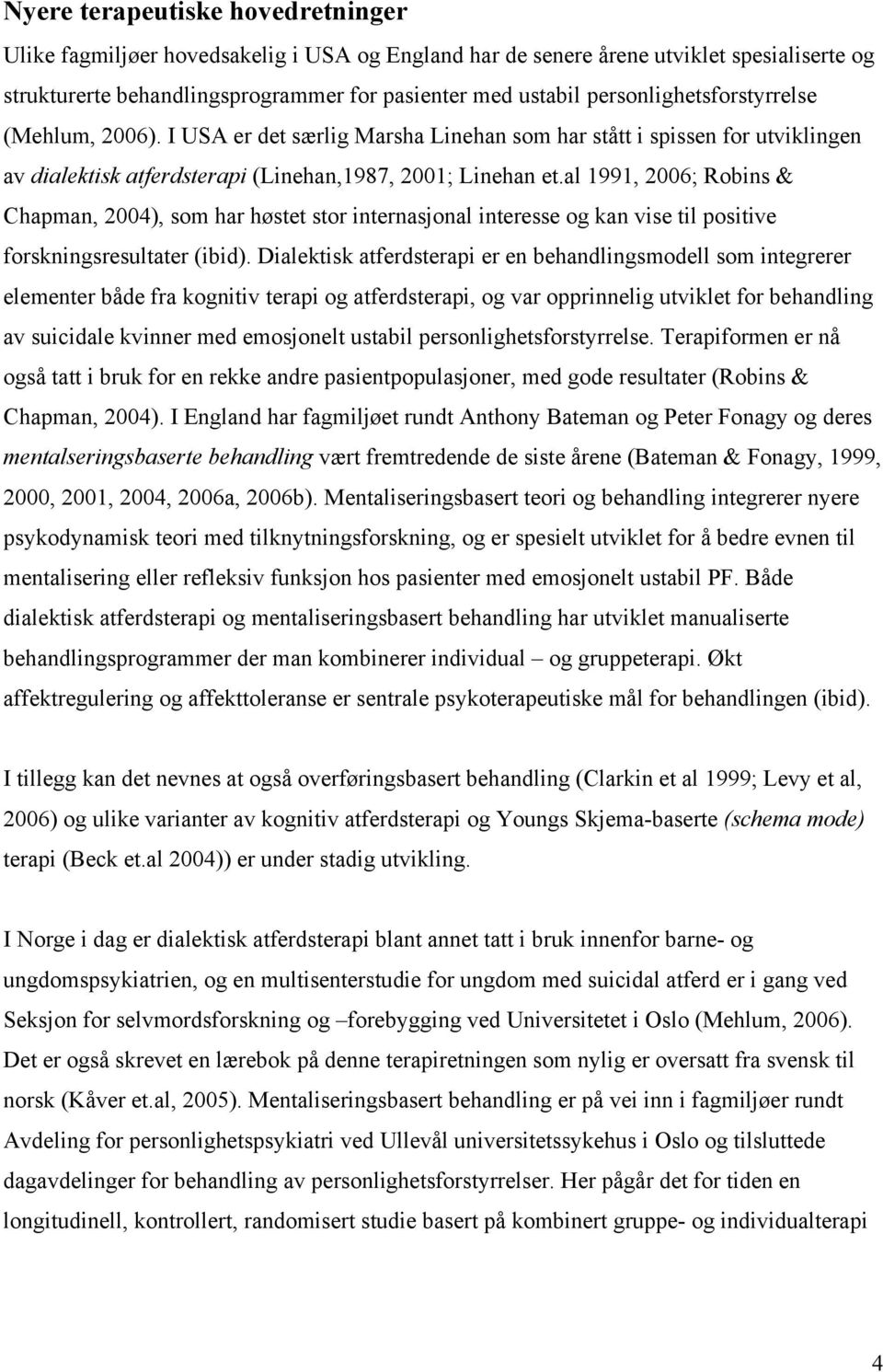 Nyere terapeutiske hovedretninger

Ulike fagmiljøer hovedsakelig i USA og England har de senere årene utviklet spesialiserte og strukturerte behandlingsprogrammer for pasienter med ustabil personlighetsforstyrrelse (Mehlum, 2006). I USA er det særlig Marsha Linehan som har stått i spissen for utviklingen av dialektisk atferdsterapi (Linehan,1987, 2001; Linehan et.al 1991, 2006; Robins & Chapman, 2004), som har høstet stor internasjonal interesse og kan vise til positive forskningsresultater (ibid). Dialektisk atferdsterapi er en behandlingsmodell som integrerer elementer både fra kognitiv terapi og atferdsterapi, og var opprinnelig utviklet for behandling av suicidale kvinner med emosjonelt ustabil personlighetsforstyrrelse. Terapiformen er nå også tatt i bruk for en rekke andre pasientpopulasjoner, med gode resultater (Robins & Chapman, 2004). I England har fagmiljøet rundt Anthony Bateman og Peter Fonagy og deres mentalseringsbaserte behandling vært fremtredende de siste årene (Bateman & Fonagy, 1999, 2000, 2001, 2004, 2006a, 2006b). Mentaliseringsbasert teori og behandling integrerer nyere psykodynamisk teori med tilknytningsforskning, og er spesielt utviklet for å bedre evnen til mentalisering eller refleksiv funksjon hos pasienter med emosjonelt ustabil PF. Både dialektisk atferdsterapi og mentaliseringsbasert behandling har utviklet manualiserte behandlingsprogrammer der man kombinerer individual – og gruppeterapi. Økt affektregulering og affekttoleranse er sentrale psykoterapeutiske mål for behandlingen (ibid).

I tillegg kan det nevnes at også overføringsbasert behandling (Clarkin et al 1999; Levy et al, 2006) og ulike varianter av kognitiv atferdsterapi og Youngs Skjema-baserte (schema mode) terapi (Beck et.al 2004)) er under stadig utvikling.

I Norge i dag er dialektisk atferdsterapi blant annet tatt i bruk innenfor barne- og ungdomspsykiatrien, og en multisenterstudie for ungdom med suicidal atferd er i gang ved Seksjon for selvmordsforskning og –forebygging ved Universitetet i Oslo (Mehlum, 2006). Det er også skrevet en lærebok på denne terapiretningen som nylig er oversatt fra svensk til norsk (Kåver et.al, 2005). Mentaliseringsbasert behandling er på vei inn i fagmiljøer rundt Avdeling for personlighetspsykiatri ved Ullevål universitetssykehus i Oslo og tilsluttede dagavdelinger for behandling av personlighetsforstyrrelser. Her pågår det for tiden en longitudinell, kontrollert, randomisert studie basert på kombinert gruppe- og individualterapi

4